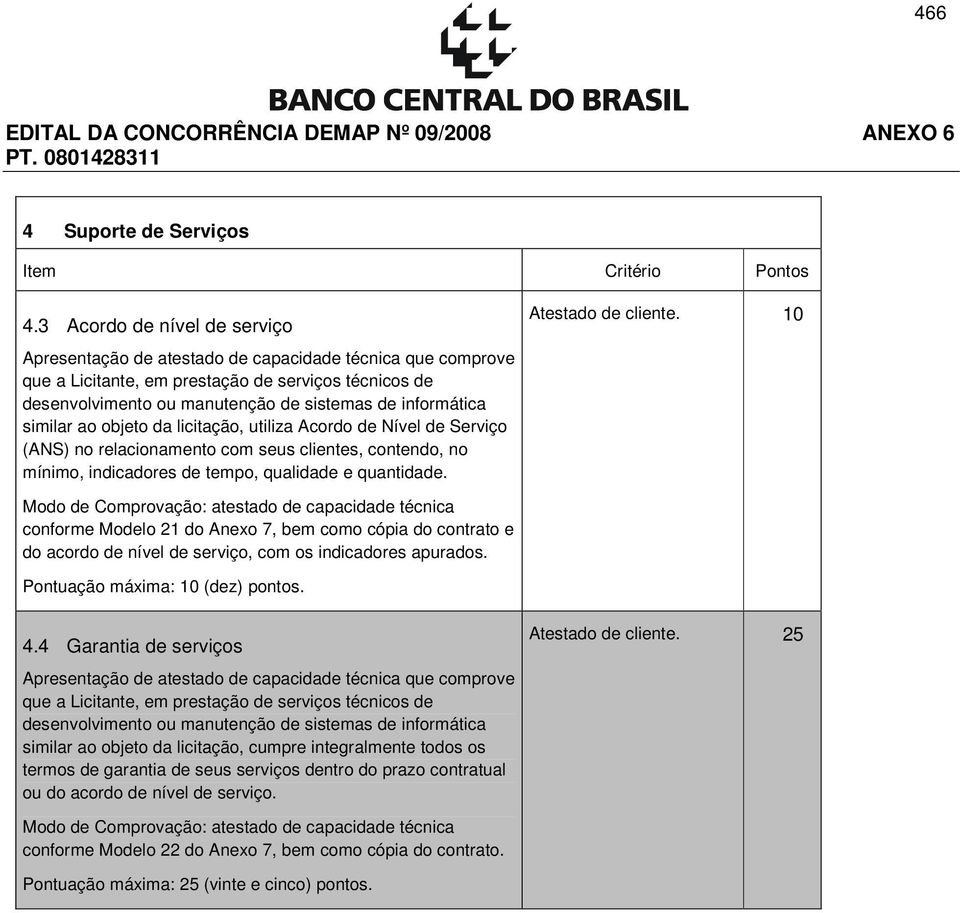 466

BANCO CENTRAL DO BRASIL

EDITAL DA CONCORRÊNCIA DEMAP Nº 09/2008 ANEXO 6
PT. 0801428311

4 Suporte de Serviços

| Item | Critério | Pontos |
|---|---|---|
| 4.3 Acordo de nível de serviço<br><br>Apresentação de atestado de capacidade técnica que comprove que a Licitante, em prestação de serviços técnicos de desenvolvimento ou manutenção de sistemas de informática similar ao objeto da licitação, utiliza Acordo de Nível de Serviço (ANS) no relacionamento com seus clientes, contendo, no mínimo, indicadores de tempo, qualidade e quantidade.<br><br>Modo de Comprovação: atestado de capacidade técnica conforme Modelo 21 do Anexo 7, bem como cópia do contrato e do acordo de nível de serviço, com os indicadores apurados.<br><br>Pontuação máxima: 10 (dez) pontos. | Atestado de cliente. | 10 |
| 4.4 Garantia de serviços<br><br>Apresentação de atestado de capacidade técnica que comprove que a Licitante, em prestação de serviços técnicos de desenvolvimento ou manutenção de sistemas de informática similar ao objeto da licitação, cumpre integralmente todos os termos de garantia de seus serviços dentro do prazo contratual ou do acordo de nível de serviço.<br><br>Modo de Comprovação: atestado de capacidade técnica conforme Modelo 22 do Anexo 7, bem como cópia do contrato.<br><br>Pontuação máxima: 25 (vinte e cinco) pontos. | Atestado de cliente. | 25 |